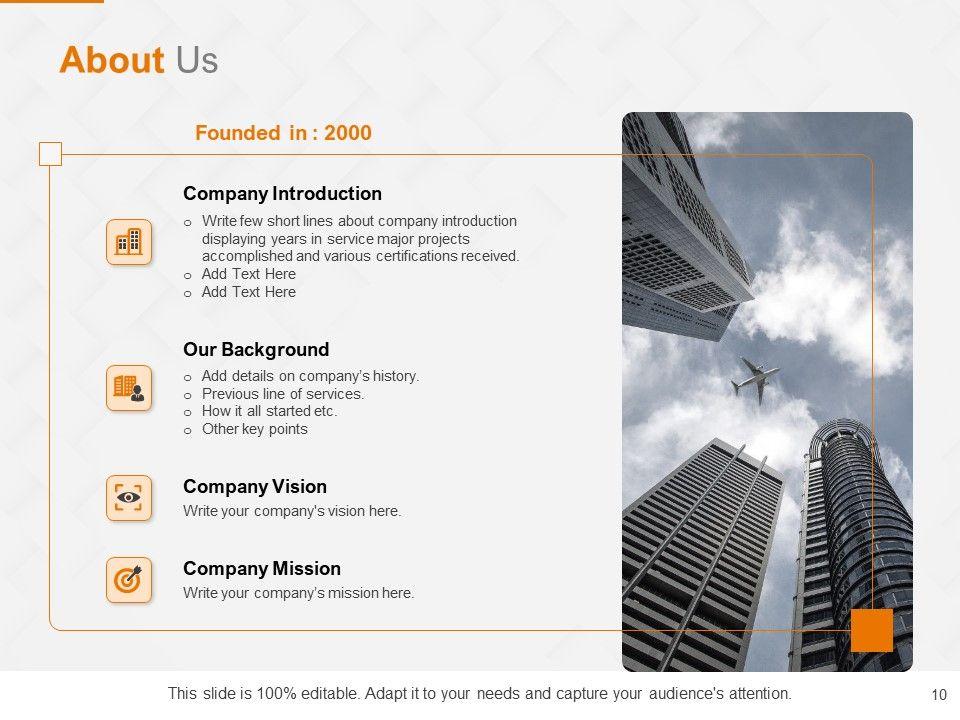 About Us

Founded in : 2000

Company Introduction

o Write few short lines about company introduction displaying years in service major projects accomplished and various certifications received.
o Add Text Here
o Add Text Here

Our Background

o Add details on company's history.
o Previous line of services.
o How it all started etc.
o Other key points

Company Vision

Write your company's vision here.

Company Mission

Write your company's mission here.

This slide is 100% editable. Adapt it to your needs and capture your audience's attention.

10